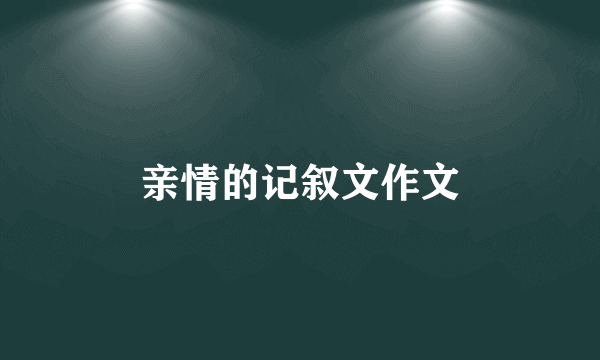 亲情的记叙文作文